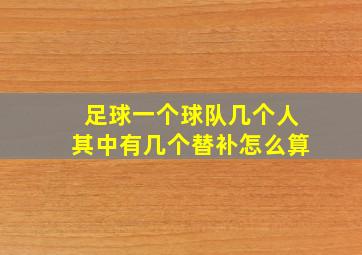 足球一个球队几个人
其中有几个替补怎么算